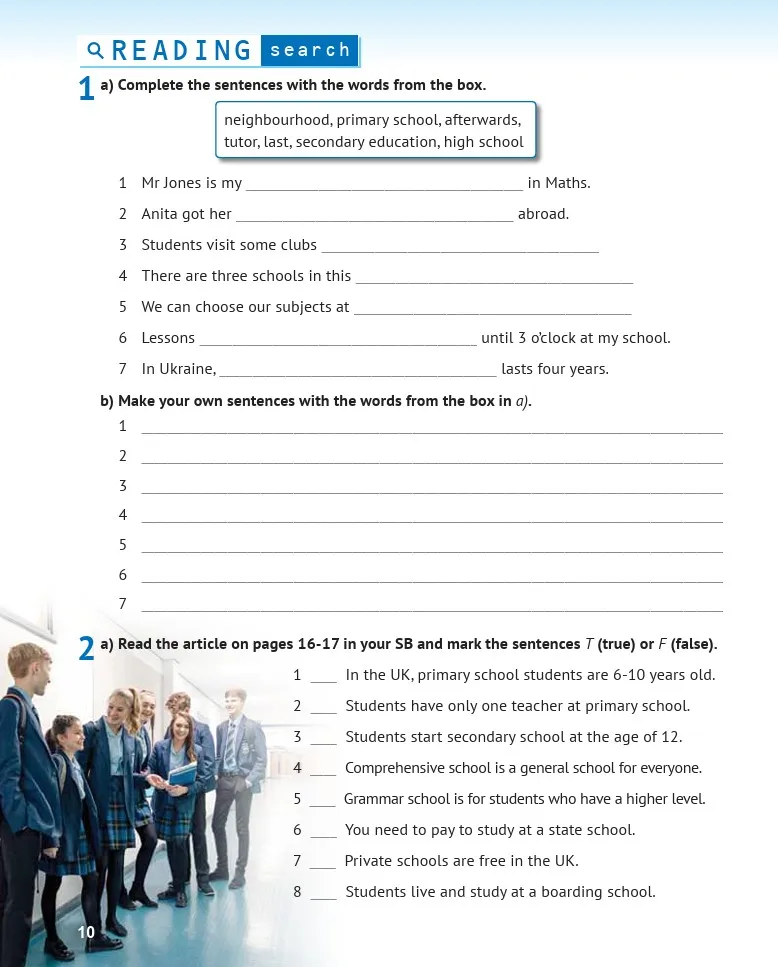 READING search

1 a) Complete the sentences with the words from the box.

neighbourhood, primary school, afterwards, tutor, last, secondary education, high school

1 Mr Jones is my ____ in Maths.

2 Anita got her ____ abroad.

3 Students visit some clubs ____

4 There are three schools in this ____

5 We can choose our subjects at ____

6 Lessons ____ until 3 o'clock at my school.

7 In Ukraine, ____ lasts four years.

b) Make your own sentences with the words from the box in a).

1 ____

2 ____

3 ____

4 ____

5 ____

6 ____

7 ____

2 a) Read the article on pages 16-17 in your SB and mark the sentences T (true) or F (false).

1 ____ In the UK, primary school students are 6-10 years old.

2 ____ Students have only one teacher at primary school.

3 ____ Students start secondary school at the age of 12.

4 ____ Comprehensive school is a general school for everyone.

5 ____ Grammar school is for students who have a higher level.

6 ____ You need to pay to study at a state school.

7 ____ Private schools are free in the UK.

8 ____ Students live and study at a boarding school.

10